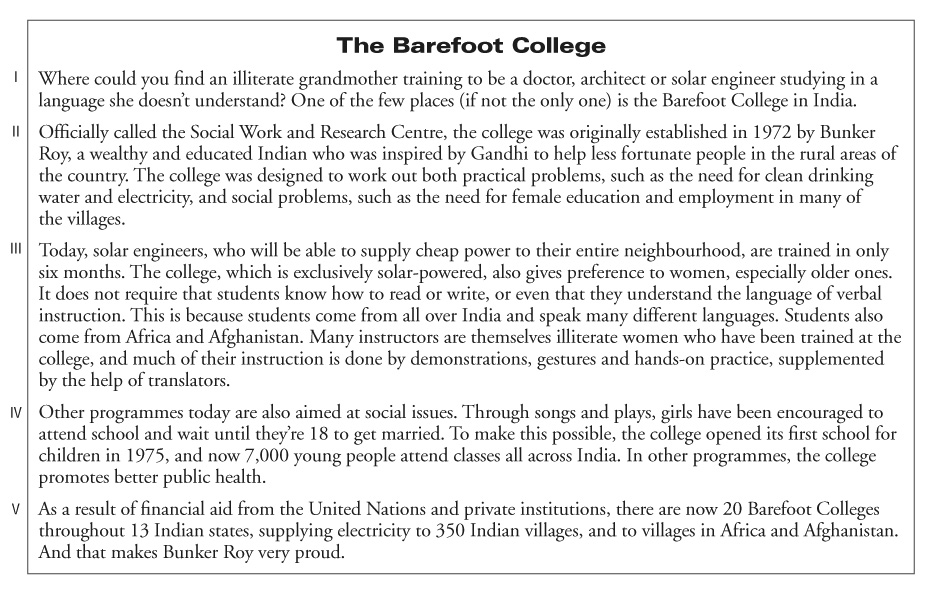 The Barefoot College

I Where could you find an illiterate grandmother training to be a doctor, architect or solar engineer studying in a language she doesn't understand? One of the few places (if not the only one) is the Barefoot College in India.

II Officially called the Social Work and Research Centre, the college was originally established in 1972 by Bunker Roy, a wealthy and educated Indian who was inspired by Gandhi to help less fortunate people in the rural areas of the country. The college was designed to work out both practical problems, such as the need for clean drinking water and electricity, and social problems, such as the need for female education and employment in many of the villages.

III Today, solar engineers, who will be able to supply cheap power to their entire neighbourhood, are trained in only six months. The college, which is exclusively solar-powered, also gives preference to women, especially older ones. It does not require that students know how to read or write, or even that they understand the language of verbal instruction. This is because students come from all over India and speak many different languages. Students also come from Africa and Afghanistan. Many instructors are themselves illiterate women who have been trained at the college, and much of their instruction is done by demonstrations, gestures and hands-on practice, supplemented by the help of translators.

IV Other programmes today are also aimed at social issues. Through songs and plays, girls have been encouraged to attend school and wait until they're 18 to get married. To make this possible, the college opened its first school for children in 1975, and now 7,000 young people attend classes all across India. In other programmes, the college promotes better public health.

V As a result of financial aid from the United Nations and private institutions, there are now 20 Barefoot Colleges throughout 13 Indian states, supplying electricity to 350 Indian villages, and to villages in Africa and Afghanistan. And that makes Bunker Roy very proud.